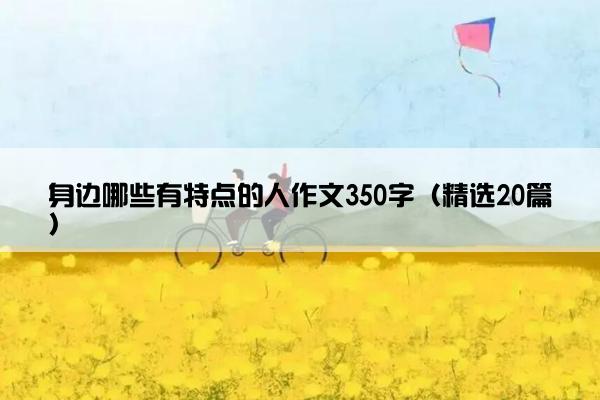 身边哪些有特点的人作文350字（精选20篇）